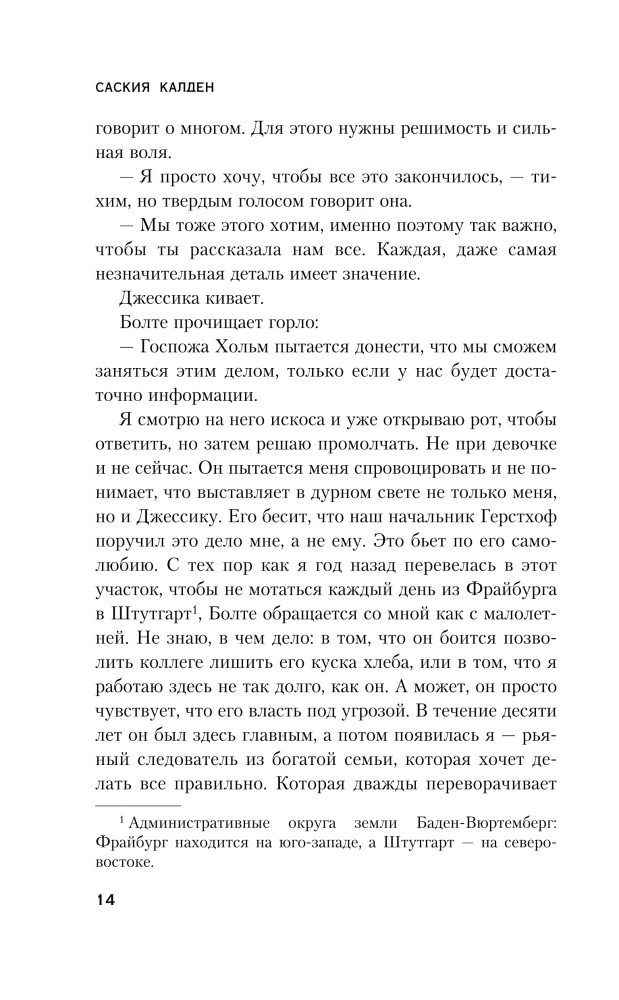 САСКИЯ КАЛДЕН

говорит о многом. Для этого нужны решимость и сильная воля.

— Я просто хочу, чтобы все это закончилось, — тихим, но твердым голосом говорит она.

— Мы тоже этого хотим, именно поэтому так важно, чтобы ты рассказала нам все. Каждая, даже самая незначительная деталь имеет значение.

Джессика кивает.

Болте прочищает горло:

— Госпожа Хольм пытается донести, что мы сможем заняться этим делом, только если у нас будет достаточно информации.

Я смотрю на него искоса и уже открываю рот, чтобы ответить, но затем решаю промолчать. Не при девочке и не сейчас. Он пытается меня спровоцировать и не понимает, что выставляет в дурном свете не только меня, но и Джессику. Его бесит, что наш начальник Герстхоф поручил это дело мне, а не ему. Это бьет по его самолюбию. С тех пор как я год назад перевелась в этот участок, чтобы не мотаться каждый день из Фрайбурга в Штутгарт$^{1}$, Болте обращается со мной как с малолетней. Не знаю, в чем дело: в том, что он боится позволить коллеге лишить его куска хлеба, или в том, что я работаю здесь не так долго, как он. А может, он просто чувствует, что его власть под угрозой. В течение десяти лет он был здесь главным, а потом появилась я — рьяный следователь из богатой семьи, которая хочет делать все правильно. Которая дважды переворачивает

$^{1}$ Административные округа земли Баден-Вюртемберг: Фрайбург находится на юго-западе, а Штутгарт — на северо-востоке.

14